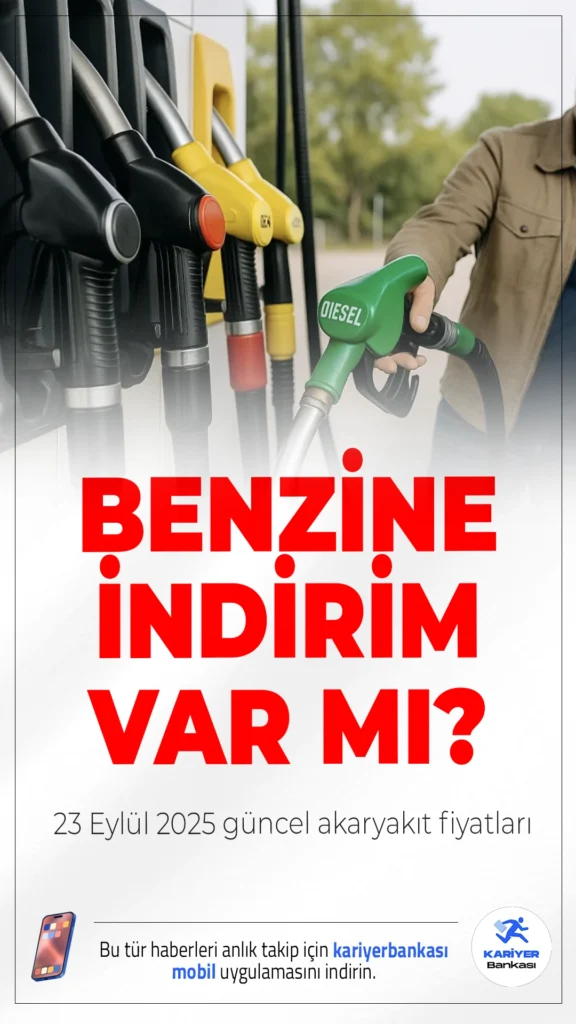 DIESEL

BENZİNE İNDİRİM VAR MI?

23 Eylül 2025 güncel akaryakıt fiyatları

Bu tür haberleri anlık takip için kariyerbankası mobil uygulamasını indirin.

KARİYER Bankası